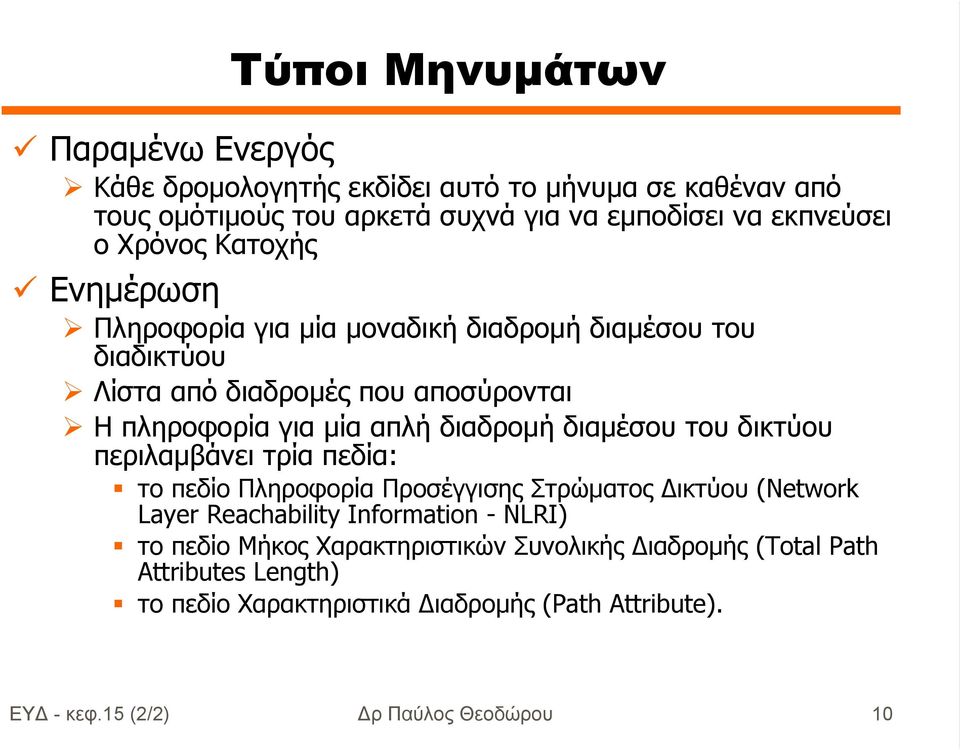 Τύποι Μηνυμάτων

✓ Παραμένω Ενεργός

➢ Κάθε δρομολογητής εκδίδει αυτό το μήνυμα σε καθέναν από τους ομότιμούς του αρκετά συχνά για να εμποδίσει να εκπνεύσει ο Χρόνος Κατοχής

✓ Ενημέρωση

➢ Πληροφορία για μία μοναδική διαδρομή διαμέσου του διαδικτύου

➢ Λίστα από διαδρομές που αποσύρονται

➢ Η πληροφορία για μία απλή διαδρομή διαμέσου του δικτύου περιλαμβάνει τρία πεδία:

▪ το πεδίο Πληροφορία Προσέγγισης Στρώματος Δικτύου (Network Layer Reachability Information - NLRI)

▪ το πεδίο Μήκος Χαρακτηριστικών Συνολικής Διαδρομής (Total Path Attributes Length)

▪ το πεδίο Χαρακτηριστικά Διαδρομής (Path Attribute).

ΕΥΔ - κεφ.15 (2/2) Δρ Παύλος Θεοδώρου 10